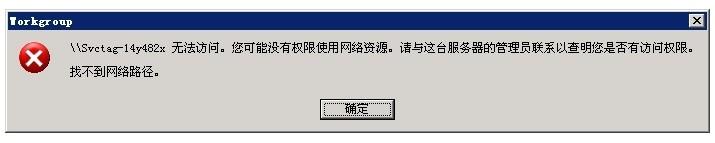 Workgroup

\\Svctag-14y482x 无法访问。您可能没有权限使用网络资源。请与这台服务器的管理员联系以查明您是否有访问权限。

找不到网络路径。

确定